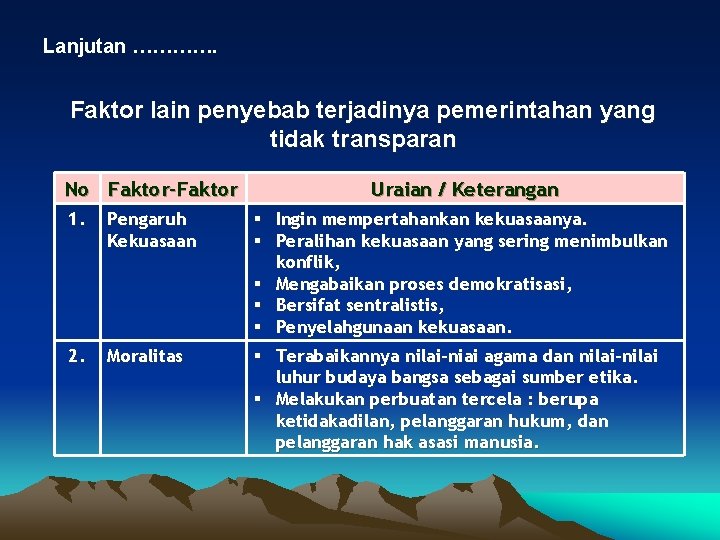 Lanjutan ………….

Faktor lain penyebab terjadinya pemerintahan yang tidak transparan

| No | Faktor-Faktor | Uraian / Keterangan |
|---|---|---|
| 1. | Pengaruh Kekuasaan | ▪ Ingin mempertahankan kekuasaanya. ▪ Peralihan kekuasaan yang sering menimbulkan konflik, ▪ Mengabaikan proses demokratisasi, ▪ Bersifat sentralistis, ▪ Penyelahgunaan kekuasaan. |
| 2. | Moralitas | ▪ Terabaikannya nilai-niai agama dan nilai-nilai luhur budaya bangsa sebagai sumber etika. ▪ Melakukan perbuatan tercela : berupa ketidakadilan, pelanggaran hukum, dan pelanggaran hak asasi manusia. |